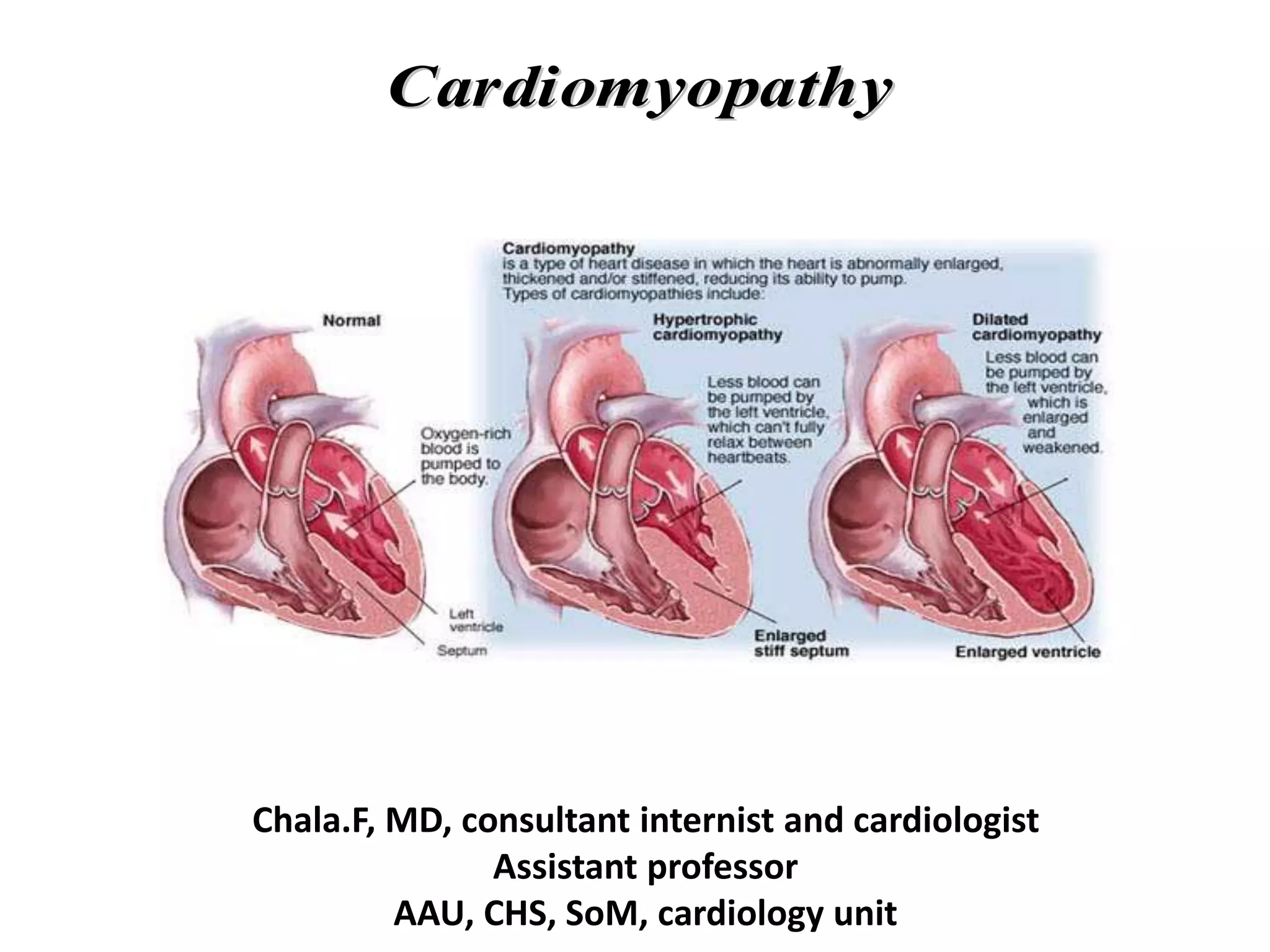 Cardiomyopathy

Cardiomyopathy
is a type of heart disease in which the heart is abnormally enlarged, thickened and/or stiffened, reducing its ability to pump.
Types of cardiomyopathies include:

Normal

Oxygen-rich blood is pumped to the body.

Left ventricle

Septum

Hypertrophic cardiomyopathy

Less blood can be pumped by the left ventricle, which can't fully relax between heartbeats.

Enlarged stiff septum

Dilated cardiomyopathy

Less blood can be pumped by the left ventricle, which is enlarged and weakened.

Enlarged ventricle

Chala.F, MD, consultant internist and cardiologist
Assistant professor
AAU, CHS, SoM, cardiology unit